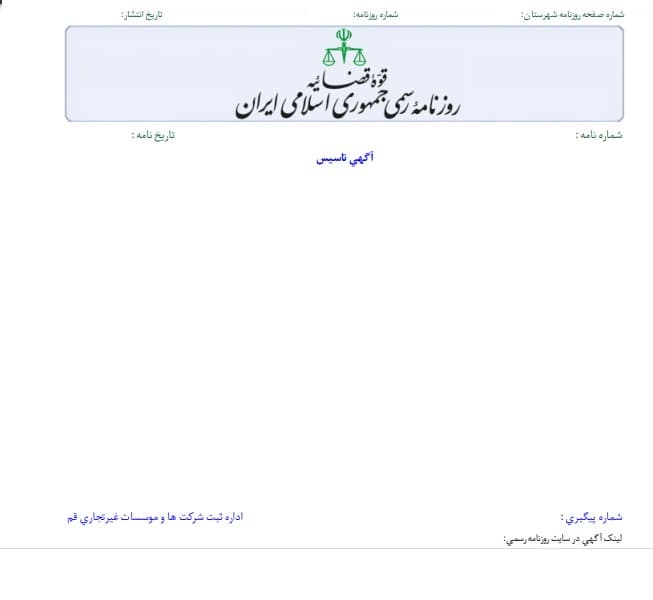 شماره صفحه روزنامه شهرستان:
شماره روزنامه:
تاریخ انتشار:

قوهٔ قضائیه
روزنامهٔ رسمی جمهوری اسلامی ایران

شماره نامه :
تاریخ نامه :

آگهي تاسيس

شماره پيگيري :
اداره ثبت شرکت ها و موسسات غيرتجاري قم
لينک آگهي در سايت روزنامه رسمي: